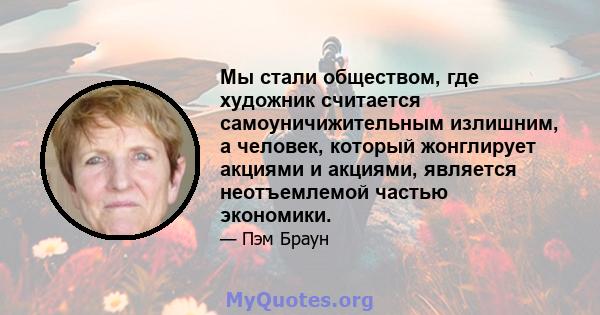 Мы стали обществом, где художник считается самоуничижительным излишним, а человек, который жонглирует акциями и акциями, является неотъемлемой частью экономики.

— Пэм Браун

MyQuotes.org